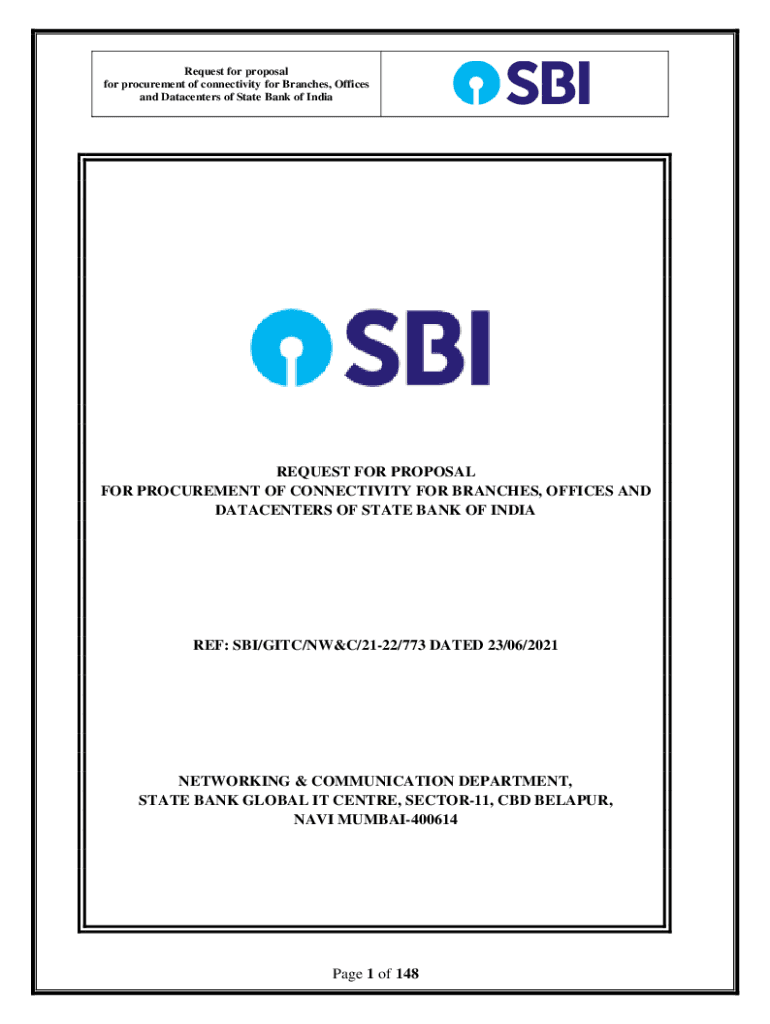 Request for proposal
for procurement of connectivity for Branches, Offices
and Datacenters of State Bank of India

SBI

SBI

REQUEST FOR PROPOSAL
FOR PROCUREMENT OF CONNECTIVITY FOR BRANCHES, OFFICES AND DATACENTERS OF STATE BANK OF INDIA

REF: SBI/GITC/NW&C/21-22/773 DATED 23/06/2021

NETWORKING & COMMUNICATION DEPARTMENT,
STATE BANK GLOBAL IT CENTRE, SECTOR-11, CBD BELAPUR,
NAVI MUMBAI-400614

Page 1 of 148